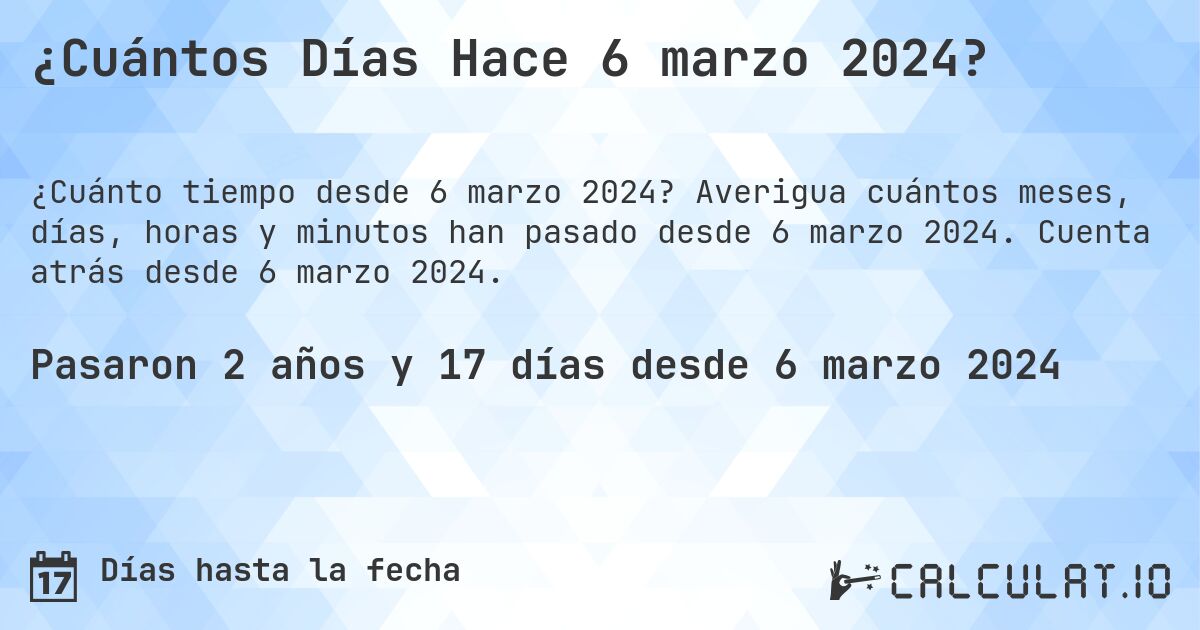 ¿Cuántos Días Hace 6 marzo 2024?

¿Cuánto tiempo desde 6 marzo 2024? Averigua cuántos meses, días, horas y minutos han pasado desde 6 marzo 2024. Cuenta atrás desde 6 marzo 2024.

Pasaron 2 años y 17 días desde 6 marzo 2024

17 Días hasta la fecha

CALCULAT.IO